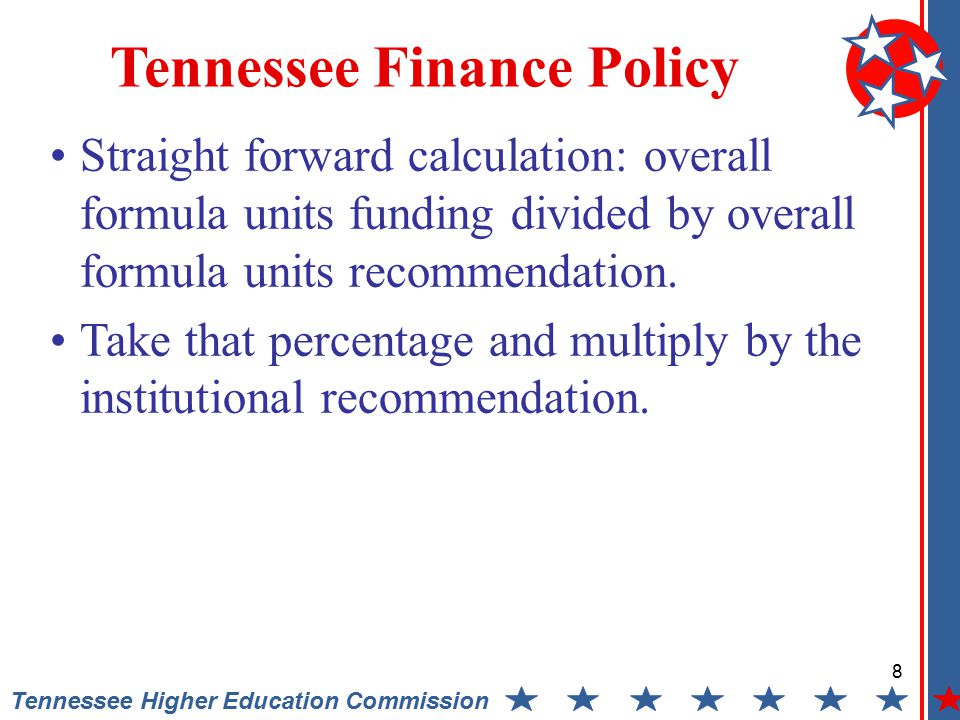 Tennessee Finance Policy

• Straight forward calculation: overall formula units funding divided by overall formula units recommendation.

• Take that percentage and multiply by the institutional recommendation.

8

Tennessee Higher Education Commission